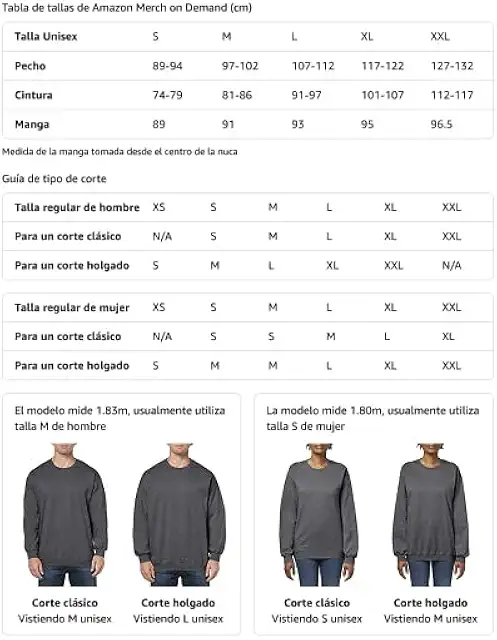 Tabla de tallas de Amazon Merch on Demand (cm)

| Talla Unisex | S | M | L | XL | XXL |
|---|---|---|---|---|---|
| Pecho | 89-94 | 97-102 | 107-112 | 117-122 | 127-132 |
| Cintura | 74-79 | 81-86 | 91-97 | 101-107 | 112-117 |
| Manga | 89 | 91 | 93 | 95 | 96.5 |

Medida de la manga tomada desde el centro de la nuca

Guía de tipo de corte

| Talla regular de hombre | XS | S | M | L | XL | XXL |
|---|---|---|---|---|---|---|
| Para un corte clásico | N/A | S | M | L | XL | XXL |
| Para un corte holgado | S | M | L | XL | XXL | N/A |

| Talla regular de mujer | XS | S | M | L | XL | XXL |
|---|---|---|---|---|---|---|
| Para un corte clásico | N/A | S | S | M | L | XL |
| Para un corte holgado | S | M | M | L | XL | XXL |

El modelo mide 1.83m, usualmente utiliza talla M de hombre

Corte clásico
Vistiendo M unisex

Corte holgado
Vistiendo L unisex

La modelo mide 1.80m, usualmente utiliza talla S de mujer

Corte clásico
Vistiendo S unisex

Corte holgado
Vistiendo M unisex